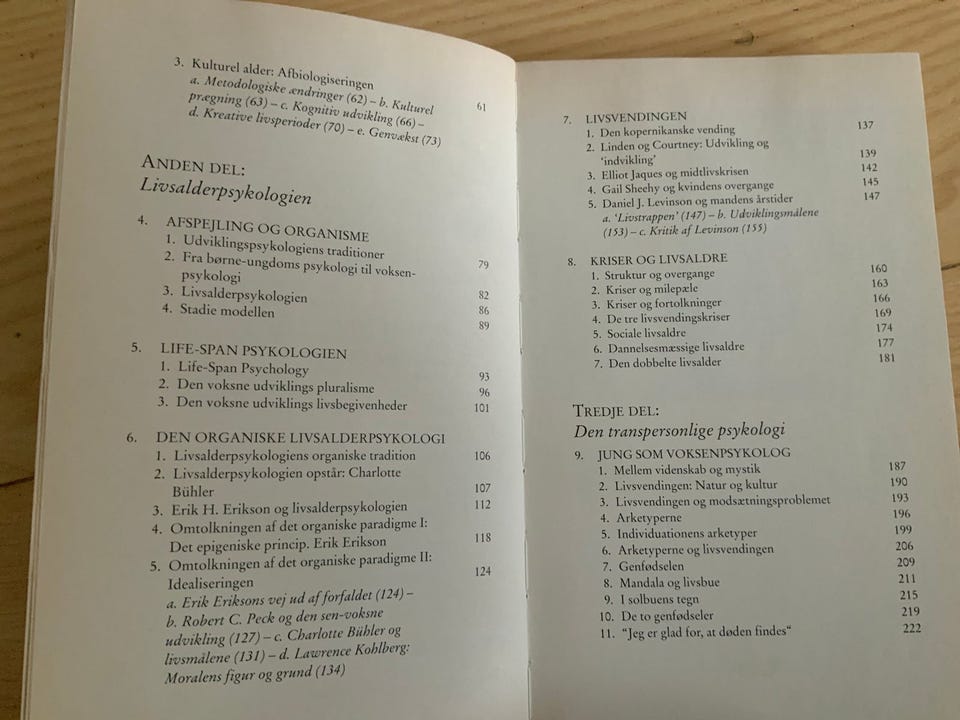 3. Kulturel alder: Afbiologiseringen 61
a. Metodologiske ændringer (62) – b. Kulturel prægning (63) – c. Kognitiv udvikling (66) – d. Kreative livsperioder (70) – e. Genvækst (73)

ANDEN DEL:
Livsalderpsykologien

4. AFSPEJLING OG ORGANISME
1. Udviklingspsykologiens traditioner 79
2. Fra børne-ungdoms psykologi til voksenpsykologi 82
3. Livsalderpsykologien 86
4. Stadie modellen 89

5. LIFE-SPAN PSYKOLOGIEN
1. Life-Span Psychology 93
2. Den voksne udviklings pluralisme 96
3. Den voksne udviklings livsbegivenheder 101

6. DEN ORGANISKE LIVSALDERPSYKOLOGI
1. Livsalderpsykologiens organiske tradition 106
2. Livsalderpsykologien opstår: Charlotte Bühler 107
3. Erik H. Erikson og livsalderpsykologien 112
4. Omtolkningen af det organiske paradigme I: Det epigeniske princip. Erik Erikson 118
5. Omtolkningen af det organiske paradigme II: Idealiseringen 124
a. Erik Eriksons vej ud af forfaldet (124) – b. Robert C. Peck og den sen-voksne udvikling (127) – c. Charlotte Bühler og livsmålene (131) – d. Lawrence Kohlberg: Moralens figur og grund (134)

7. LIVSVENDINGEN
1. Den kopernikanske vending 137
2. Linden og Courtney: Udvikling og 'indvikling' 139
3. Elliot Jaques og midtlivskrisen 142
4. Gail Sheehy og kvindens overgange 145
5. Daniel J. Levinson og mandens årstider 147
a. 'Livstrappen' (147) – b. Udviklingsmålene (153) – c. Kritik af Levinson (155)

8. KRISER OG LIVSALDRE
1. Struktur og overgange 160
2. Kriser og milepæle 163
3. Kriser og fortolkninger 166
4. De tre livsvendingskriser 169
5. Sociale livsaldre 174
6. Dannelsesmæssige livsaldre 177
7. Den dobbelte livsalder 181

TREDJE DEL:
Den transpersonlige psykologi

9. JUNG SOM VOKSENPSYKOLOG
1. Mellem videnskab og mystik 187
2. Livsvendingen: Natur og kultur 190
3. Livsvendingen og modsætningsproblemet 193
4. Arketyperne 196
5. Individuationens arketyper 199
6. Arketyperne og livsvendingen 206
7. Genfødselen 209
8. Mandala og livsbue 211
9. I solbuens tegn 215
10. De to genfødseler 219
11. "Jeg er glad for, at døden findes" 222